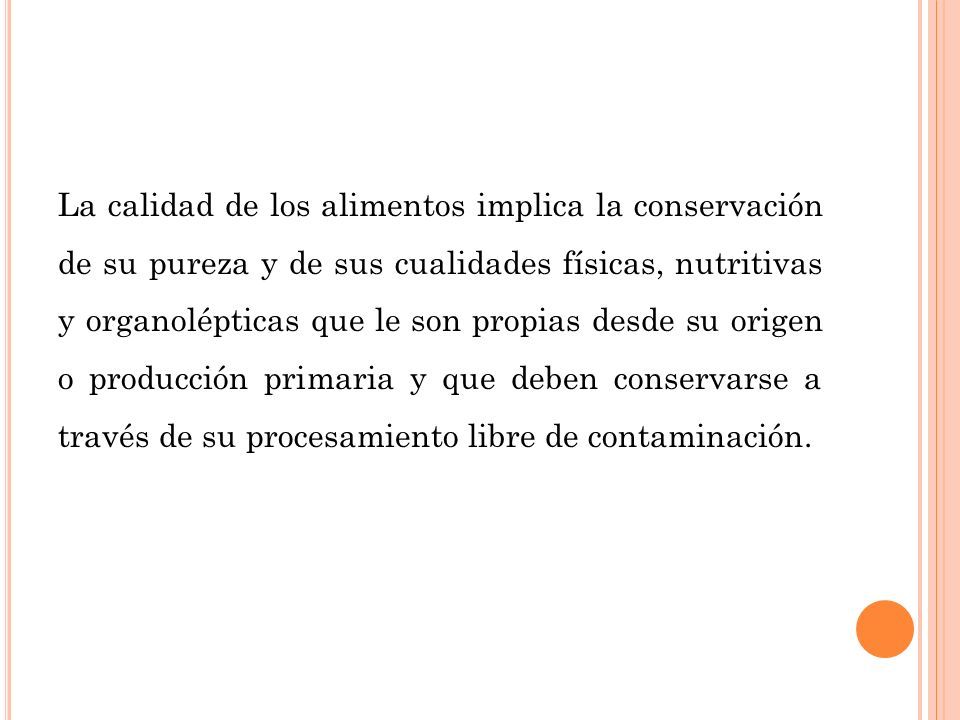 La calidad de los alimentos implica la conservación de su pureza y de sus cualidades físicas, nutritivas y organolépticas que le son propias desde su origen o producción primaria y que deben conservarse a través de su procesamiento libre de contaminación.